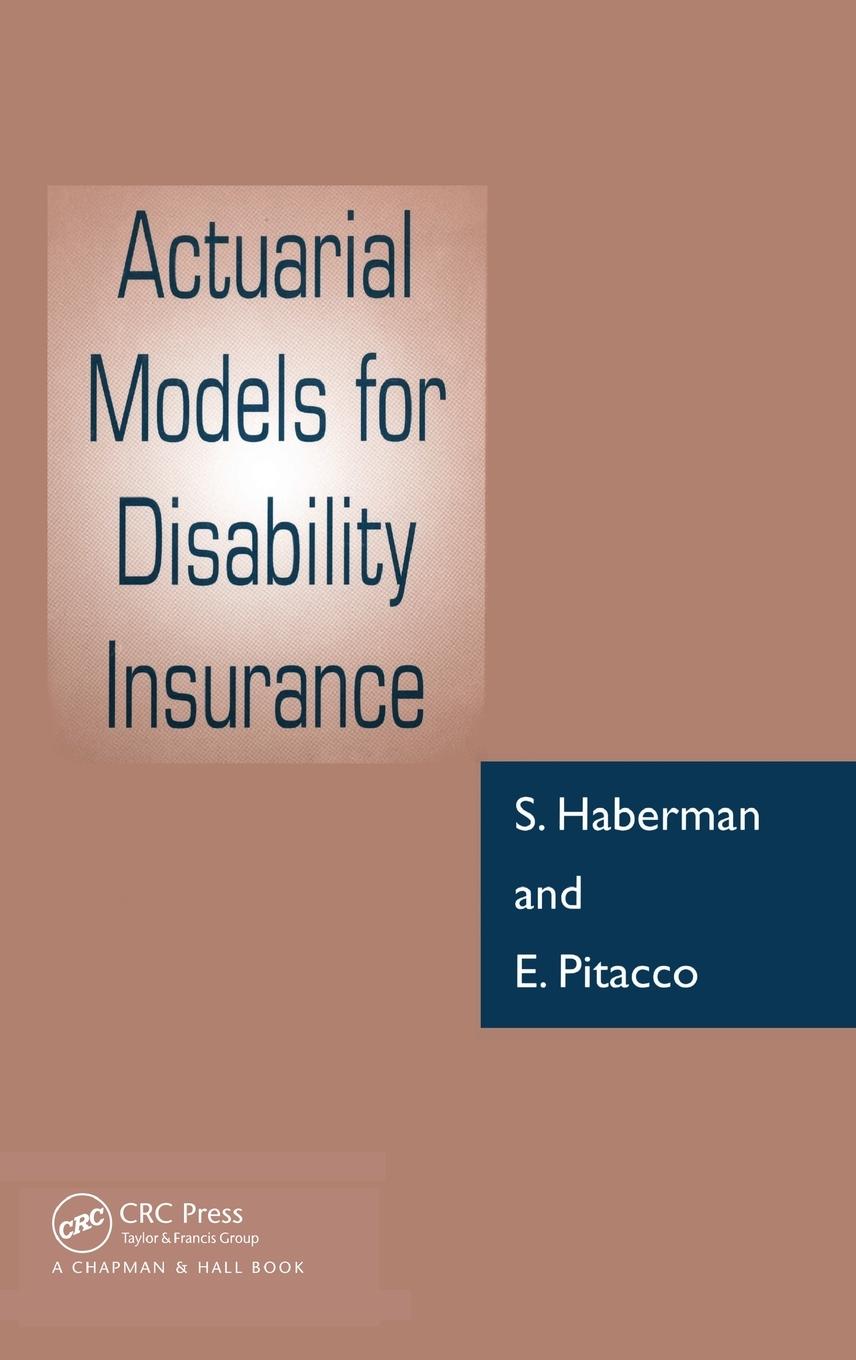 Actuarial Models for Disability Insurance

S. Haberman
and
E. Pitacco

CRC
CRC Press
Taylor & Francis Group
A CHAPMAN & HALL BOOK